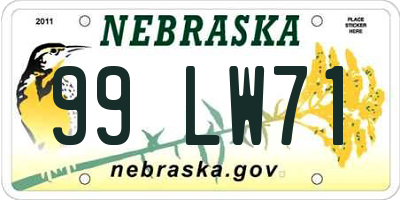 2011

NEBRASKA

PLACE STICKER HERE

99 LW71

nebraska.gov